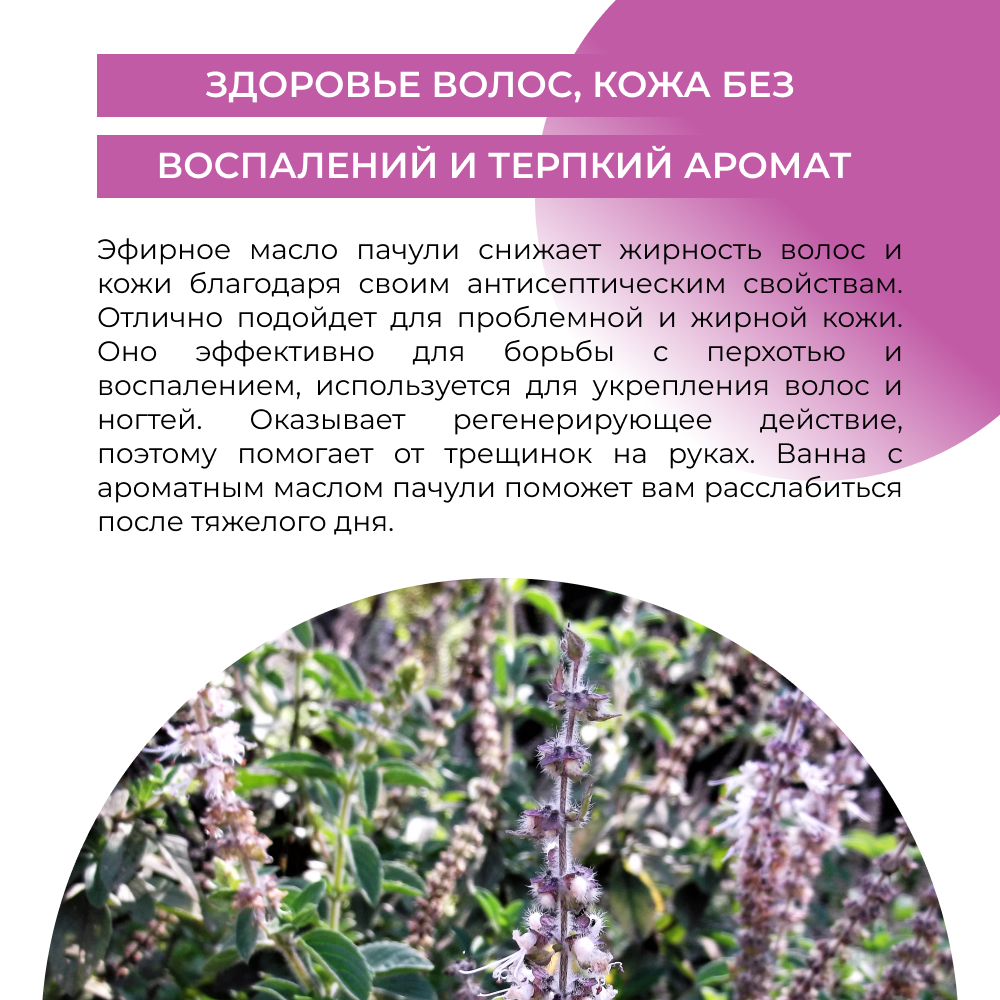 ЗДОРОВЬЕ ВОЛОС, КОЖА БЕЗ

ВОСПАЛЕНИЙ И ТЕРПКИЙ АРОМАТ

Эфирное масло пачули снижает жирность волос и кожи благодаря своим антисептическим свойствам. Отлично подойдет для проблемной и жирной кожи. Оно эффективно для борьбы с перхотью и воспалением, используется для укрепления волос и ногтей. Оказывает регенерирующее действие, поэтому помогает от трещинок на руках. Ванна с ароматным маслом пачули поможет вам расслабиться после тяжелого дня.